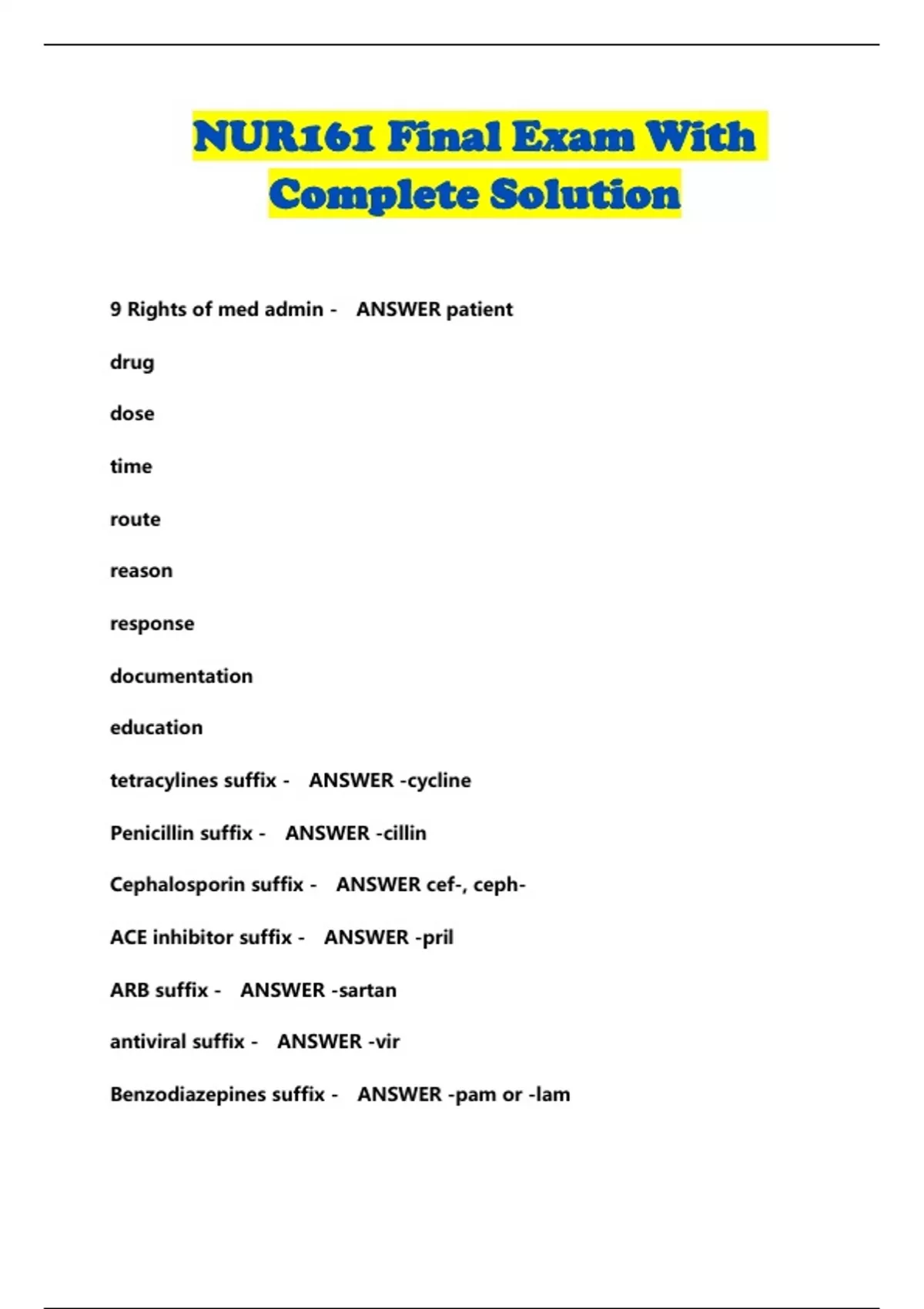 NUR161 Final Exam With Complete Solution

9 Rights of med admin - ANSWER patient

drug

dose

time

route

reason

response

documentation

education

tetracylines suffix - ANSWER -cycline

Penicillin suffix - ANSWER -cillin

Cephalosporin suffix - ANSWER cef-, ceph-

ACE inhibitor suffix - ANSWER -pril

ARB suffix - ANSWER -sartan

antiviral suffix - ANSWER -vir

Benzodiazepines suffix - ANSWER -pam or -lam